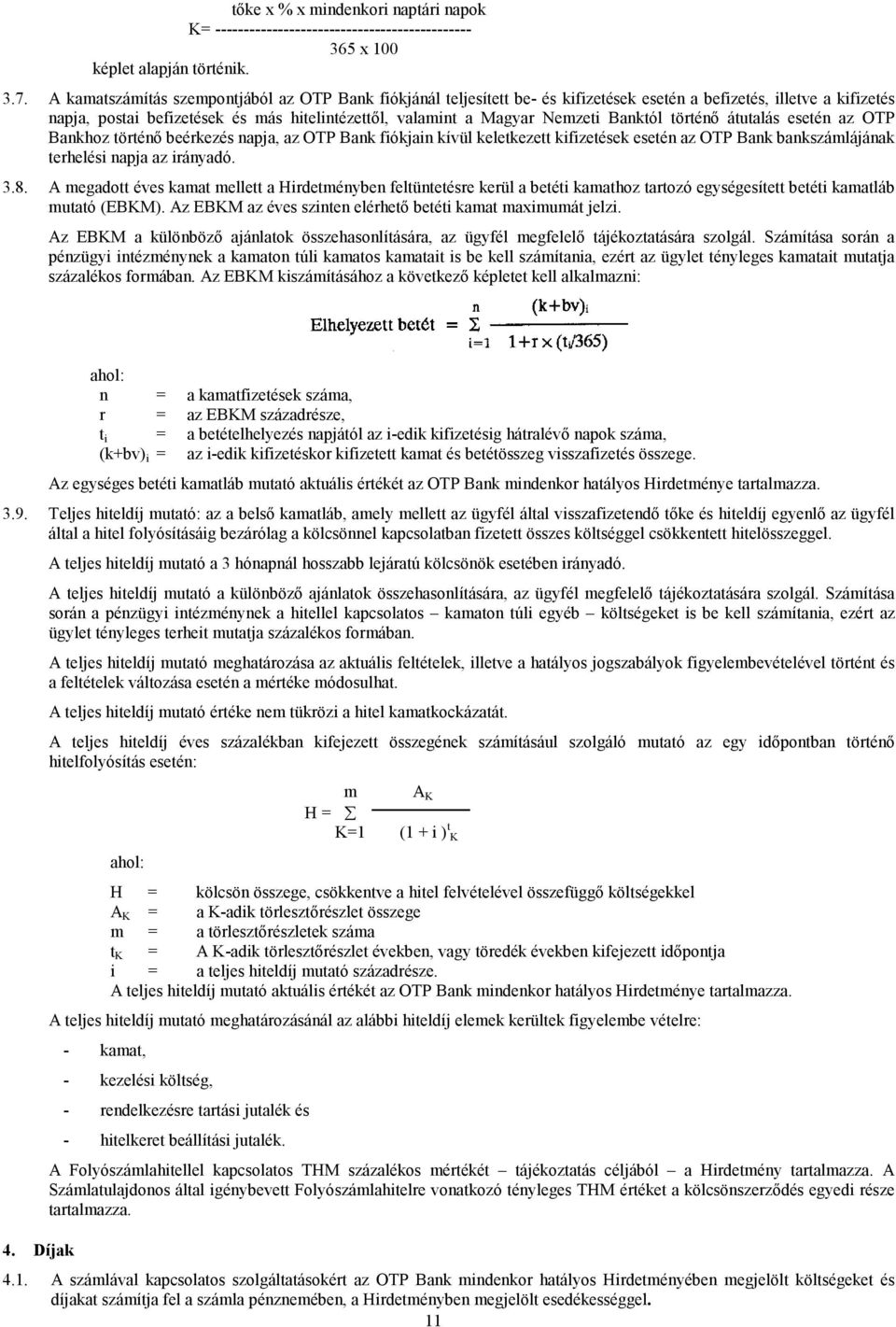 tőke x % x mindenkori naptári napok
K= ---------------------------------------------
365 x 100
képlet alapján történik.

3.7. A kamatszámítás szempontjából az OTP Bank fiókjánál teljesített be- és kifizetések esetén a befizetés, illetve a kifizetés napja, postai befizetések és más hitelintézettől, valamint a Magyar Nemzeti Banktól történő átutalás esetén az OTP Bankhoz történő beérkezés napja, az OTP Bank fiókjain kívül keletkezett kifizetések esetén az OTP Bank bankszámlájának terhelési napja az irányadó.

3.8. A megadott éves kamat mellett a Hirdetményben feltüntetésre kerül a betéti kamathoz tartozó egységesített betéti kamatláb mutató (EBKM). Az EBKM az éves szinten elérhető betéti kamat maximumát jelzi.

Az EBKM a különböző ajánlatok összehasonlítására, az ügyfél megfelelő tájékoztatására szolgál. Számítása során a pénzügyi intézménynek a kamaton túli kamatos kamatait is be kell számítania, ezért az ügylet tényleges kamatait mutatja százalékos formában. Az EBKM kiszámításához a következő képletet kell alkalmazni:

$\text{Elhelyezett betét} = \sum_{i=1}^{n} \frac{(k+bv)_i}{1+r \times (t_i/365)}$

ahol:
n = a kamatfizetések száma,
r = az EBKM századrésze,
$t_i$ = a betételhelyezés napjától az i-edik kifizetésig hátralévő napok száma,
$(k+bv)_i$ = az i-edik kifizetéskor kifizetett kamat és betétösszeg visszafizetés összege.

Az egységes betéti kamatláb mutató aktuális értékét az OTP Bank mindenkor hatályos Hirdetménye tartalmazza.

3.9. Teljes hiteldíj mutató: az a belső kamatláb, amely mellett az ügyfél által visszafizetendő tőke és hiteldíj egyenlő az ügyfél által a hitel folyósításáig bezárólag a kölcsönnel kapcsolatban fizetett összes költséggel csökkentett hitelösszeggel.

A teljes hiteldíj mutató a 3 hónapnál hosszabb lejáratú kölcsönök esetében irányadó.

A teljes hiteldíj mutató a különböző ajánlatok összehasonlítására, az ügyfél megfelelő tájékoztatására szolgál. Számítása során a pénzügyi intézménynek a hitellel kapcsolatos – kamaton túli egyéb – költségeket is be kell számítania, ezért az ügylet tényleges terheit mutatja százalékos formában.

A teljes hiteldíj mutató meghatározása az aktuális feltételek, illetve a hatályos jogszabályok figyelembevételével történt és a feltételek változása esetén a mértéke módosulhat.

A teljes hiteldíj mutató értéke nem tükrözi a hitel kamatkockázatát.

A teljes hiteldíj éves százalékban kifejezett összegének számításául szolgáló mutató az egy időpontban történő hitelfolyósítás esetén:

$H = \sum_{K=1}^{m} \frac{A_K}{(1+i)^{t_K}}$

ahol:

H = kölcsön összege, csökkentve a hitel felvételével összefüggő költségekkel
$A_K$ = a K-adik törlesztőrészlet összege
m = a törlesztőrészletek száma
$t_K$ = A K-adik törlesztőrészlet években, vagy töredék években kifejezett időpontja
i = a teljes hiteldíj mutató századrésze.
A teljes hiteldíj mutató aktuális értékét az OTP Bank mindenkor hatályos Hirdetménye tartalmazza.

A teljes hiteldíj mutató meghatározásánál az alábbi hiteldíj elemek kerültek figyelembe vételre:

- kamat,
- kezelési költség,
- rendelkezésre tartási jutalék és
- hitelkeret beállítási jutalék.

A Folyószámlahitellel kapcsolatos THM százalékos mértékét – tájékoztatás céljából – a Hirdetmény tartalmazza. A Számlatulajdonos által igénybevett Folyószámlahitelre vonatkozó tényleges THM értéket a kölcsönszerződés egyedi része tartalmazza.

4. Díjak

4.1. A számlával kapcsolatos szolgáltatásokért az OTP Bank mindenkor hatályos Hirdetményében megjelölt költségeket és díjakat számítja fel a számla pénznemében, a Hirdetményben megjelölt esedékességgel.

11